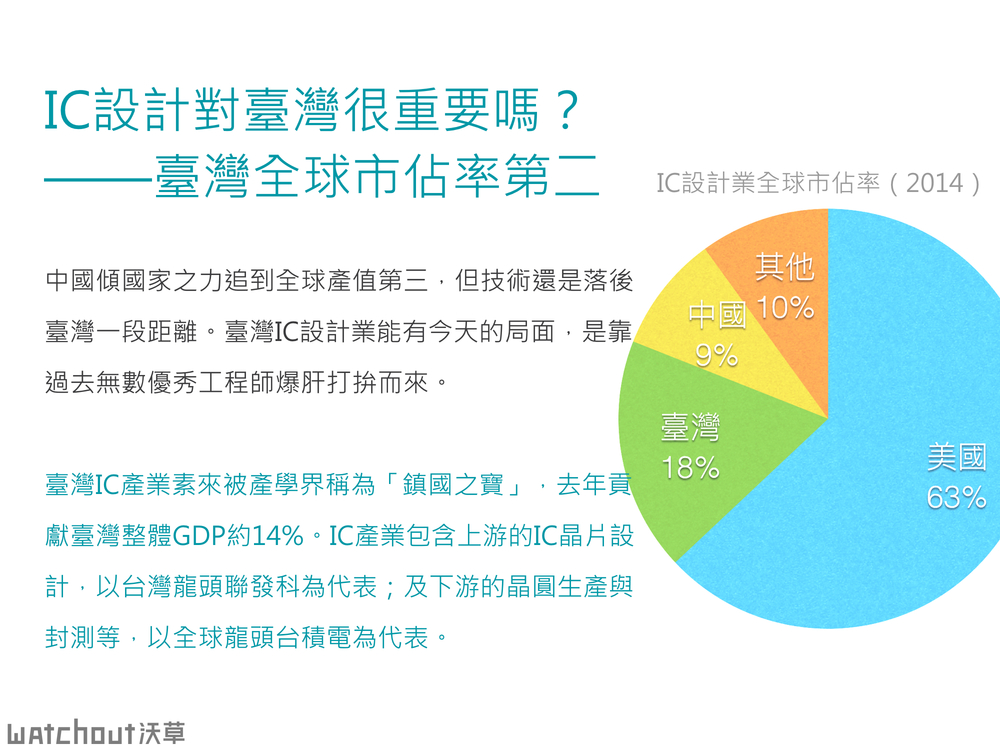 IC設計對臺灣很重要嗎？
——臺灣全球市佔率第二

中國傾國家之力追到全球產值第三，但技術還是落後臺灣一段距離。臺灣IC設計業能有今天的局面，是靠過去無數優秀工程師爆肝打拚而來。

臺灣IC產業素來被產學界稱為「鎮國之寶」，去年貢獻臺灣整體GDP約14%。IC產業包含上游的IC晶片設計，以台灣龍頭聯發科為代表；及下游的晶圓生產與封測等，以全球龍頭台積電為代表。

IC設計業全球市佔率（2014）

其他 10%
中國 9%
臺灣 18%
美國 63%

watchout沃草